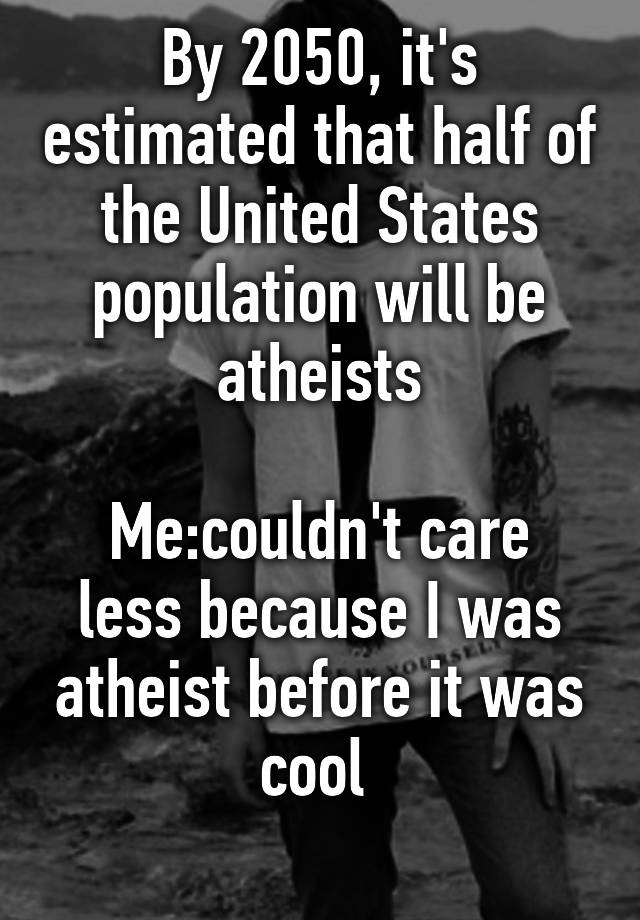 By 2050, it's estimated that half of the United States population will be atheists

Me:couldn't care less because I was atheist before it was cool